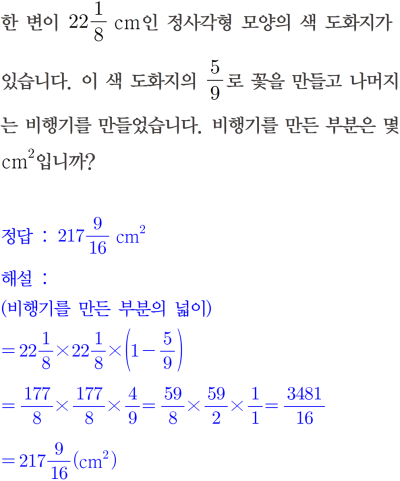 한 변이 $22\frac{1}{8}$ cm인 정사각형 모양의 색 도화지가 있습니다. 이 색 도화지의 $\frac{5}{9}$로 꽃을 만들고 나머지는 비행기를 만들었습니다. 비행기를 만든 부분은 몇 $cm^2$입니까?

정답 : $217\frac{9}{16}$ $cm^2$

해설 :
(비행기를 만든 부분의 넓이)
$=22\frac{1}{8}\times22\frac{1}{8}\times\left(1-\frac{5}{9}\right)$
$=\frac{177}{8}\times\frac{177}{8}\times\frac{4}{9}=\frac{59}{8}\times\frac{59}{2}\times\frac{1}{1}=\frac{3481}{16}$
$=217\frac{9}{16}(cm^2)$